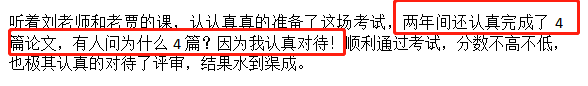 听着刘老师和老贾的课，认认真真的准备了这场考试，两年间还认真完成了 4 篇论文，有人问为什么 4 篇？因为我认真对待！顺利通过考试，分数不高不低，也极其认真的对待了评审，结果水到渠成。